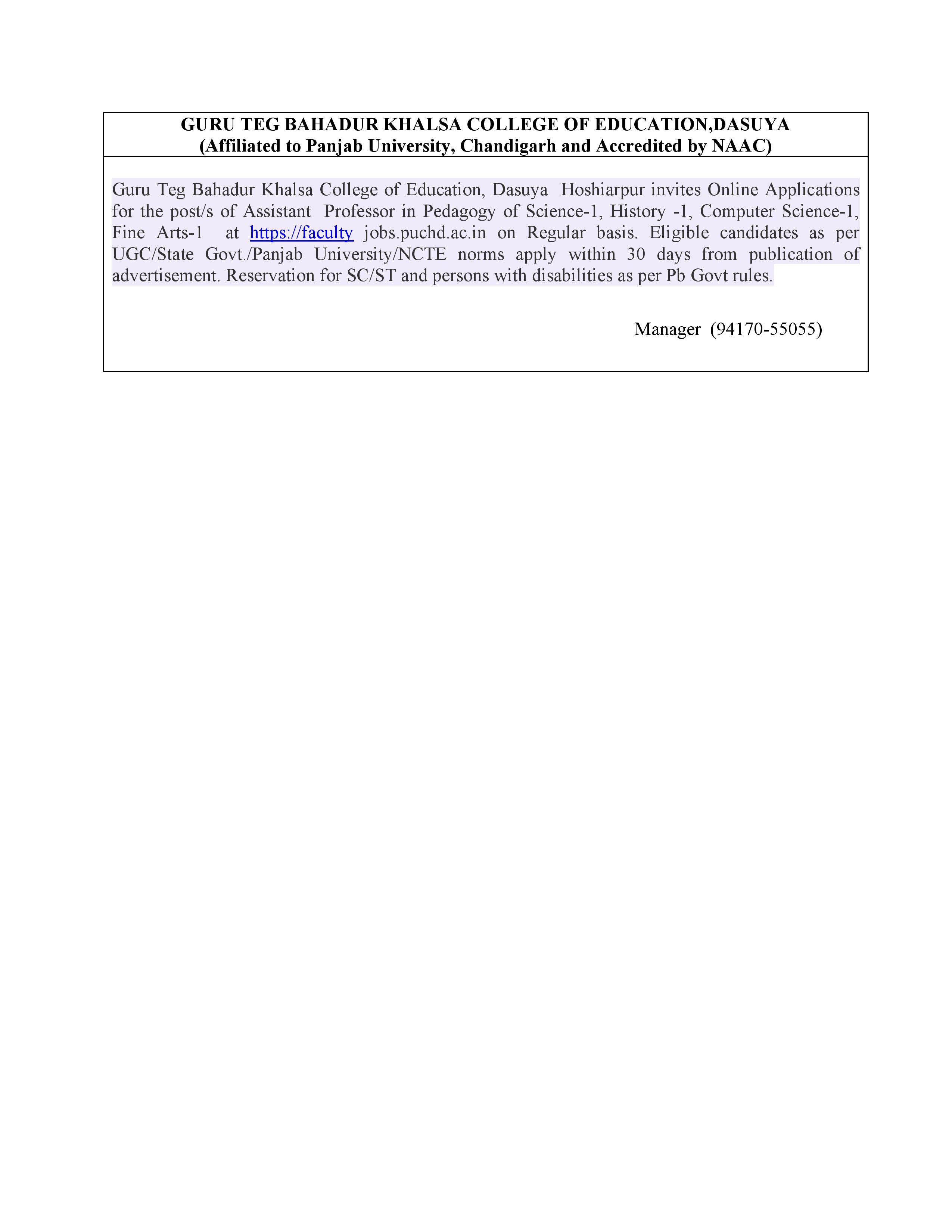 GURU TEG BAHADUR KHALSA COLLEGE OF EDUCATION,DASUYA
(Affiliated to Panjab University, Chandigarh and Accredited by NAAC)

Guru Teg Bahadur Khalsa College of Education, Dasuya Hoshiarpur invites Online Applications for the post/s of Assistant Professor in Pedagogy of Science-1, History -1, Computer Science-1, Fine Arts-1 at https://faculty jobs.puchd.ac.in on Regular basis. Eligible candidates as per UGC/State Govt./Panjab University/NCTE norms apply within 30 days from publication of advertisement. Reservation for SC/ST and persons with disabilities as per Pb Govt rules.

Manager (94170-55055)